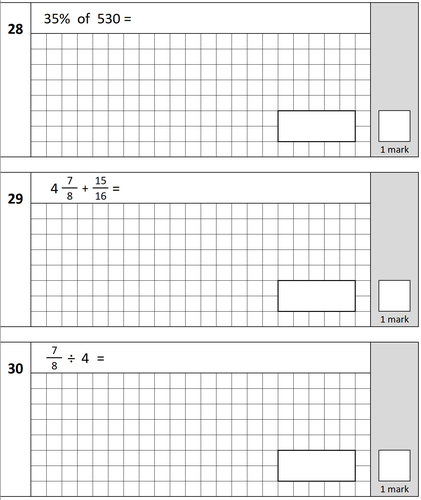 28

35% of 530 =

1 mark

29

$4\frac{7}{8} + \frac{15}{16} =$

1 mark

30

$\frac{7}{8} \div 4 =$

1 mark